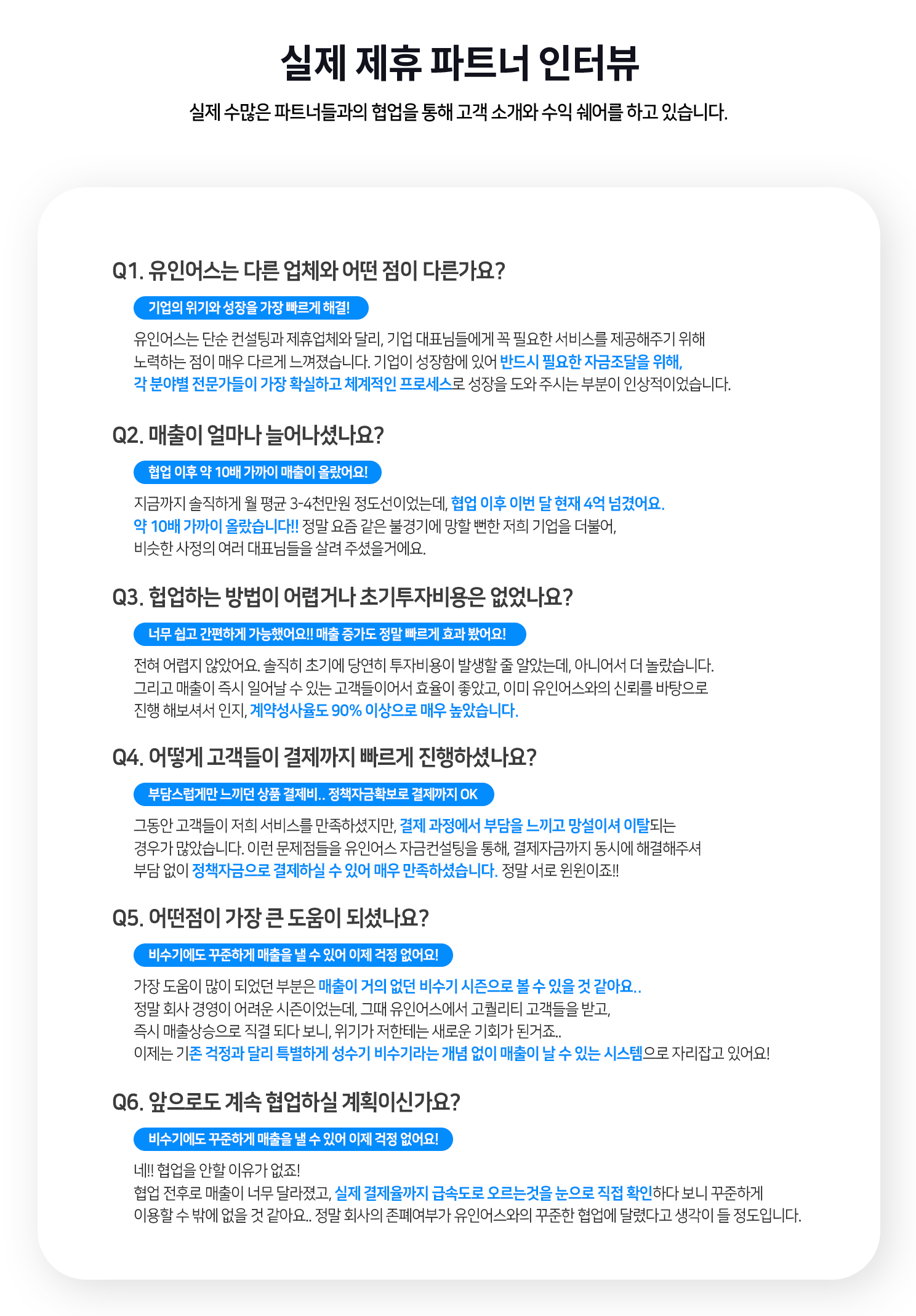 실제 제휴 파트너 인터뷰

실제 수많은 파트너들과의 협업을 통해 고객 소개와 수익 쉐어를 하고 있습니다.

Q1. 유인어스는 다른 업체와 어떤 점이 다른가요?

기업의 위기와 성장을 가장 빠르게 해결!

유인어스는 단순 컨설팅과 제휴업체와 달리, 기업 대표님들에게 꼭 필요한 서비스를 제공해주기 위해 노력하는 점이 매우 다르게 느껴졌습니다. 기업이 성장함에 있어 반드시 필요한 자금조달을 위해, 각 분야별 전문가들이 가장 확실하고 체계적인 프로세스로 성장을 도와 주시는 부분이 인상적이었습니다.

Q2. 매출이 얼마나 늘어나셨나요?

협업 이후 약 10배 가까이 매출이 올랐어요!

지금까지 솔직하게 월 평균 3-4천만원 정도선이었는데, 협업 이후 이번 달 현재 4억 넘겼어요. 약 10배 가까이 올랐습니다!! 정말 요즘 같은 불경기에 망할 뻔한 저희 기업을 더불어, 비슷한 사정의 여러 대표님들을 살려 주셨을거에요.

Q3. 협업하는 방법이 어렵거나 초기투자비용은 없었나요?

너무 쉽고 간편하게 가능했어요!! 매출 증가도 정말 빠르게 효과 봤어요!

전혀 어렵지 않았어요. 솔직히 초기에 당연히 투자비용이 발생할 줄 알았는데, 아니어서 더 놀랐습니다. 그리고 매출이 즉시 일어날 수 있는 고객들이어서 효율이 좋았고, 이미 유인어스와의 신뢰를 바탕으로 진행 해보셔서 인지, 계약성사율도 90% 이상으로 매우 높았습니다.

Q4. 어떻게 고객들이 결제까지 빠르게 진행하셨나요?

부담스럽게만 느끼던 상품 결제비.. 정책자금확보로 결제까지 OK

그동안 고객들이 저희 서비스를 만족하셨지만, 결제 과정에서 부담을 느끼고 망설이셔 이탈되는 경우가 많았습니다. 이런 문제점들을 유인어스 자금컨설팅을 통해, 결제자금까지 동시에 해결해주셔 부담 없이 정책자금으로 결제하실 수 있어 매우 만족하셨습니다. 정말 서로 윈윈이죠!!

Q5. 어떤점이 가장 큰 도움이 되셨나요?

비수기에도 꾸준하게 매출을 낼 수 있어 이제 걱정 없어요!

가장 도움이 많이 되었던 부분은 매출이 거의 없던 비수기 시즌으로 볼 수 있을 것 같아요..
정말 회사 경영이 어려운 시즌이었는데, 그때 유인어스에서 고퀄리티 고객들을 받고,
즉시 매출상승으로 직결 되다 보니, 위기가 저한테는 새로운 기회가 된거죠..
이제는 기존 걱정과 달리 특별하게 성수기 비수기라는 개념 없이 매출이 날 수 있는 시스템으로 자리잡고 있어요!

Q6. 앞으로도 계속 협업하실 계획이신가요?

비수기에도 꾸준하게 매출을 낼 수 있어 이제 걱정 없어요!

네!! 협업을 안할 이유가 없죠!
협업 전후로 매출이 너무 달라졌고, 실제 결제율까지 급속도로 오르는것을 눈으로 직접 확인하다 보니 꾸준하게 이용할 수 밖에 없을 것 같아요.. 정말 회사의 존폐여부가 유인어스와의 꾸준한 협업에 달렸다고 생각이 들 정도입니다.